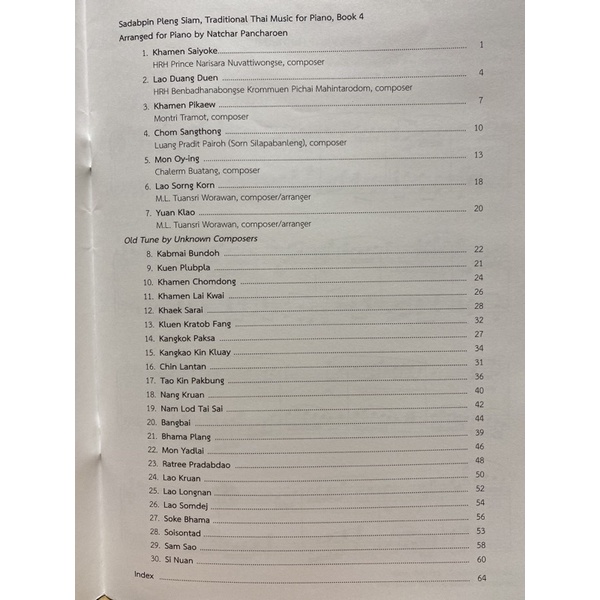 Sadabpin Pleng Siam, Traditional Thai Music for Piano, Book 4
Arranged for Piano by Natchar Pancharoen

1. Khamen Saiyoke 1
HRH Prince Narisara Nuvattiwongse, composer

2. Lao Duang Duen 4
HRH Benbadhanabongse Krommuen Pichai Mahintarodom, composer

3. Khamen Pikaew 7
Montri Tramot, composer

4. Chom Sangthong 10
Luang Pradit Pairoh (Sorn Silapabanleng), composer

5. Mon Oy-ing 13
Chalerm Buatang, composer

6. Lao Sorng Korn 18
M.L. Tuansri Worawan, composer/arranger

7. Yuan Klao 20
M.L. Tuansri Worawan, composer/arranger

Old Tune by Unknown Composers

8. Kabmai Bundoh 22
9. Kuen Plubpla 21
10. Khamen Chomdong 24
11. Khamen Lai Kwai 26
12. Khaek Sarai 28
13. Kluen Kratob Fang 32
14. Kangkok Paksa 27
15. Kangkao Kin Kluay 34
16. Chin Lantan 31
17. Tao Kin Pakbung 36
18. Nang Kruan 40
19. Nam Lod Tai Sai 42
20. Bangbai 44
21. Bhama Plang 39
22. Mon Yadlai 46
23. Ratree Pradabdao 48
24. Lao Kruan 50
25. Lao Longnan 52
26. Lao Somdej 54
27. Soke Bhama 56
28. Soisontad 53
29. Sam Sao 58
30. Si Nuan 60

Index 64